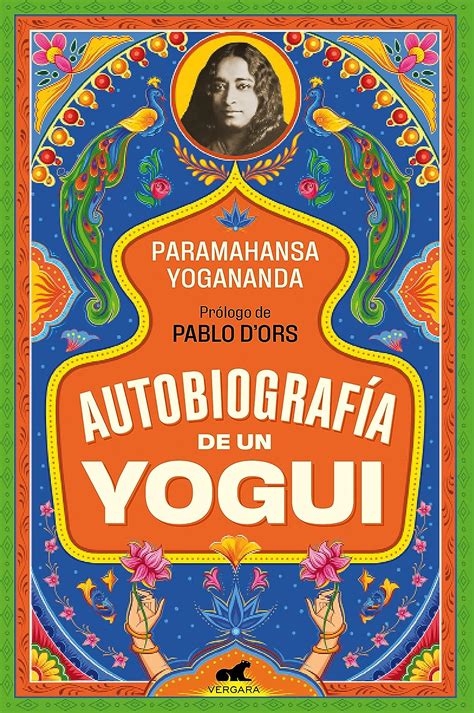 PARAMAHANSA YOGANANDA

Prólogo de
PABLO D'ORS

AUTOBIOGRAFÍA
DE UN
YOGUI

VERGARA